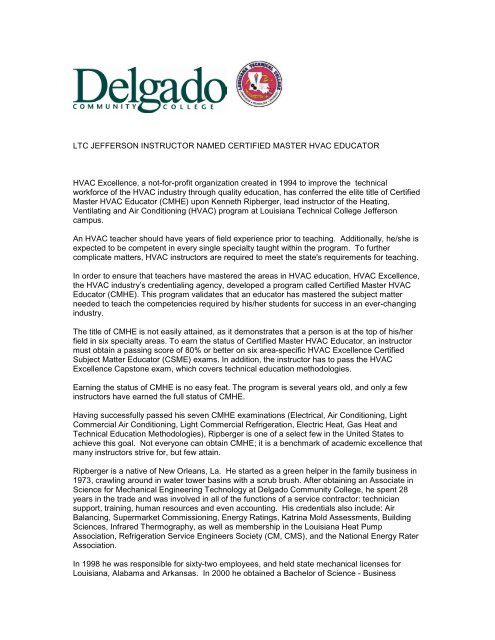 Delgado
COMMUNITY COLLEGE

LOUISIANA TECHNICAL COLLEGE

LTC JEFFERSON INSTRUCTOR NAMED CERTIFIED MASTER HVAC EDUCATOR

HVAC Excellence, a not-for-profit organization created in 1994 to improve the technical workforce of the HVAC industry through quality education, has conferred the elite title of Certified Master HVAC Educator (CMHE) upon Kenneth Ripberger, lead instructor of the Heating, Ventilating and Air Conditioning (HVAC) program at Louisiana Technical College Jefferson campus.

An HVAC teacher should have years of field experience prior to teaching. Additionally, he/she is expected to be competent in every single specialty taught within the program. To further complicate matters, HVAC instructors are required to meet the state's requirements for teaching.

In order to ensure that teachers have mastered the areas in HVAC education, HVAC Excellence, the HVAC industry's credentialing agency, developed a program called Certified Master HVAC Educator (CMHE). This program validates that an educator has mastered the subject matter needed to teach the competencies required by his/her students for success in an ever-changing industry.

The title of CMHE is not easily attained, as it demonstrates that a person is at the top of his/her field in six specialty areas. To earn the status of Certified Master HVAC Educator, an instructor must obtain a passing score of 80% or better on six area-specific HVAC Excellence Certified Subject Matter Educator (CSME) exams. In addition, the instructor has to pass the HVAC Excellence Capstone exam, which covers technical education methodologies.

Earning the status of CMHE is no easy feat. The program is several years old, and only a few instructors have earned the full status of CMHE.

Having successfully passed his seven CMHE examinations (Electrical, Air Conditioning, Light Commercial Air Conditioning, Light Commercial Refrigeration, Electric Heat, Gas Heat and Technical Education Methodologies), Ripberger is one of a select few in the United States to achieve this goal. Not everyone can obtain CMHE; it is a benchmark of academic excellence that many instructors strive for, but few attain.

Ripberger is a native of New Orleans, La. He started as a green helper in the family business in 1973, crawling around in water tower basins with a scrub brush. After obtaining an Associate in Science for Mechanical Engineering Technology at Delgado Community College, he spent 28 years in the trade and was involved in all of the functions of a service contractor: technician support, training, human resources and even accounting. His credentials also include: Air Balancing, Supermarket Commissioning, Energy Ratings, Katrina Mold Assessments, Building Sciences, Infrared Thermography, as well as membership in the Louisiana Heat Pump Association, Refrigeration Service Engineers Society (CM, CMS), and the National Energy Rater Association.

In 1998 he was responsible for sixty-two employees, and held state mechanical licenses for Louisiana, Alabama and Arkansas. In 2000 he obtained a Bachelor of Science - Business